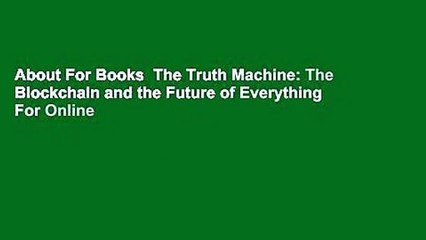 About For Books  The Truth Machine: The Blockchain and the Future of Everything For Online